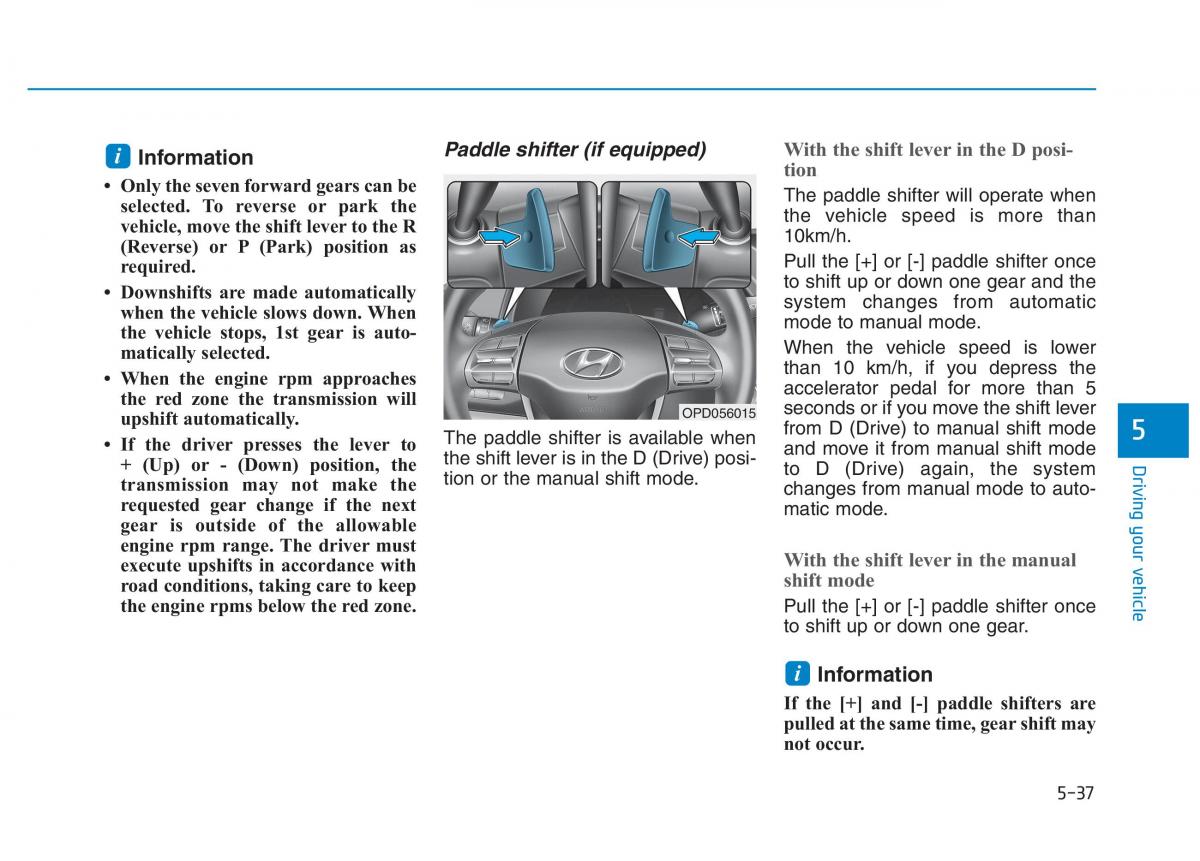 i Information

• Only the seven forward gears can be selected. To reverse or park the vehicle, move the shift lever to the R (Reverse) or P (Park) position as required.

• Downshifts are made automatically when the vehicle slows down. When the vehicle stops, 1st gear is automatically selected.

• When the engine rpm approaches the red zone the transmission will upshift automatically.

• If the driver presses the lever to + (Up) or - (Down) position, the transmission may not make the requested gear change if the next gear is outside of the allowable engine rpm range. The driver must execute upshifts in accordance with road conditions, taking care to keep the engine rpms below the red zone.

Paddle shifter (if equipped)

OPD056015

The paddle shifter is available when the shift lever is in the D (Drive) position or the manual shift mode.

With the shift lever in the D position

The paddle shifter will operate when the vehicle speed is more than 10km/h.

Pull the [+] or [-] paddle shifter once to shift up or down one gear and the system changes from automatic mode to manual mode.

When the vehicle speed is lower than 10 km/h, if you depress the accelerator pedal for more than 5 seconds or if you move the shift lever from D (Drive) to manual shift mode and move it from manual shift mode to D (Drive) again, the system changes from manual mode to automatic mode.

With the shift lever in the manual shift mode

Pull the [+] or [-] paddle shifter once to shift up or down one gear.

i Information

If the [+] and [-] paddle shifters are pulled at the same time, gear shift may not occur.

5

Driving your vehicle

5-37